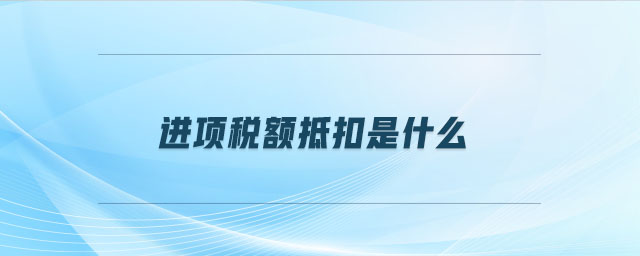 进项税额抵扣是什么